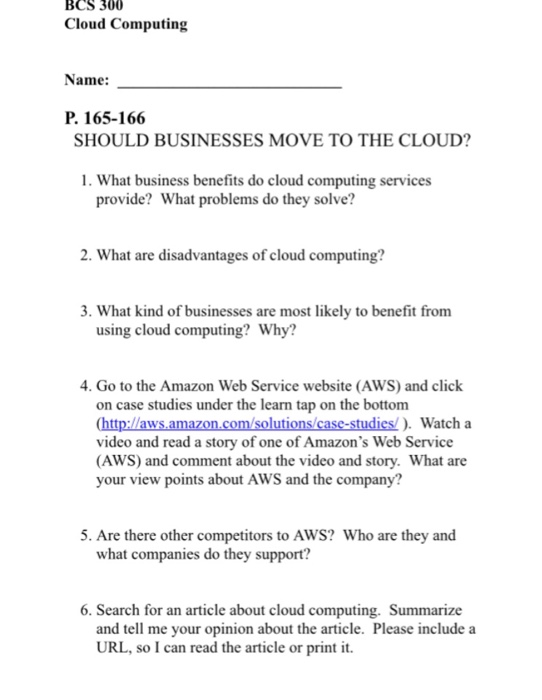 BCS 300
Cloud Computing

Name: ____________________________

P. 165-166
SHOULD BUSINESSES MOVE TO THE CLOUD?

1. What business benefits do cloud computing services provide? What problems do they solve?

2. What are disadvantages of cloud computing?

3. What kind of businesses are most likely to benefit from using cloud computing? Why?

4. Go to the Amazon Web Service website (AWS) and click on case studies under the learn tap on the bottom (http://aws.amazon.com/solutions/case-studies/ ). Watch a video and read a story of one of Amazon's Web Service (AWS) and comment about the video and story. What are your view points about AWS and the company?

5. Are there other competitors to AWS? Who are they and what companies do they support?

6. Search for an article about cloud computing. Summarize and tell me your opinion about the article. Please include a URL, so I can read the article or print it.